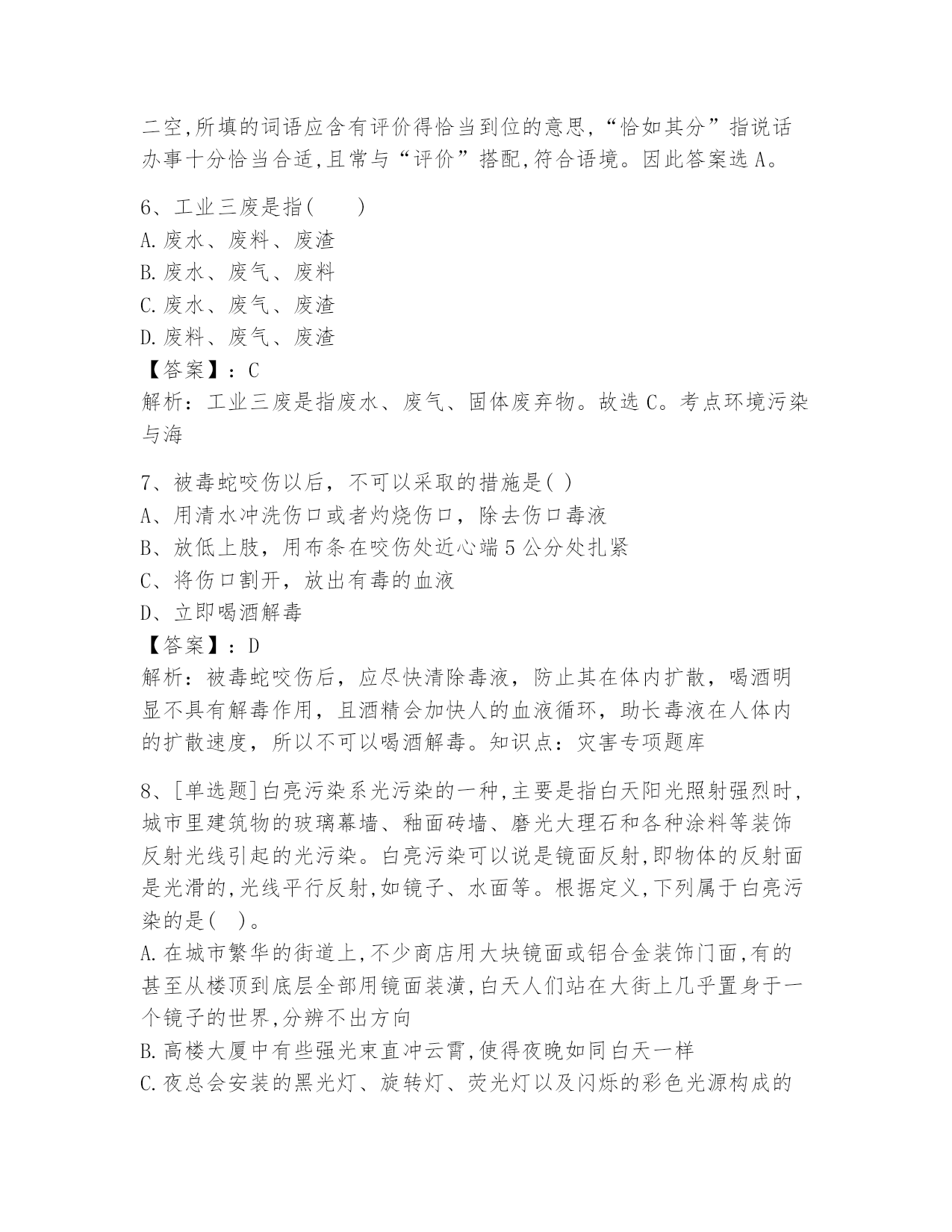 二空,所填的词语应含有评价得恰当到位的意思,“恰如其分”指说话办事十分恰当合适,且常与“评价”搭配,符合语境。因此答案选 A。

6、工业三废是指(　　)
A.废水、废料、废渣
B.废水、废气、废料
C.废水、废气、废渣
D.废料、废气、废渣
【答案】:C
解析:工业三废是指废水、废气、固体废弃物。故选 C。考点环境污染与海

7、被毒蛇咬伤以后,不可以采取的措施是( )
A、用清水冲洗伤口或者灼烧伤口,除去伤口毒液
B、放低上肢,用布条在咬伤处近心端 5 公分处扎紧
C、将伤口割开,放出有毒的血液
D、立即喝酒解毒
【答案】:D
解析:被毒蛇咬伤后,应尽快清除毒液,防止其在体内扩散,喝酒明显不具有解毒作用,且酒精会加快人的血液循环,助长毒液在人体内的扩散速度,所以不可以喝酒解毒。知识点:灾害专项题库

8、[单选题]白亮污染系光污染的一种,主要是指白天阳光照射强烈时,城市里建筑物的玻璃幕墙、釉面砖墙、磨光大理石和各种涂料等装饰反射光线引起的光污染。白亮污染可以说是镜面反射,即物体的反射面是光滑的,光线平行反射,如镜子、水面等。根据定义,下列属于白亮污染的是( )。
A.在城市繁华的街道上,不少商店用大块镜面或铝合金装饰门面,有的甚至从楼顶到底层全部用镜面装潢,白天人们站在大街上几乎置身于一个镜子的世界,分辨不出方向
B.高楼大厦中有些强光束直冲云霄,使得夜晚如同白天一样
C.夜总会安装的黑光灯、旋转灯、荧光灯以及闪烁的彩色光源构成的